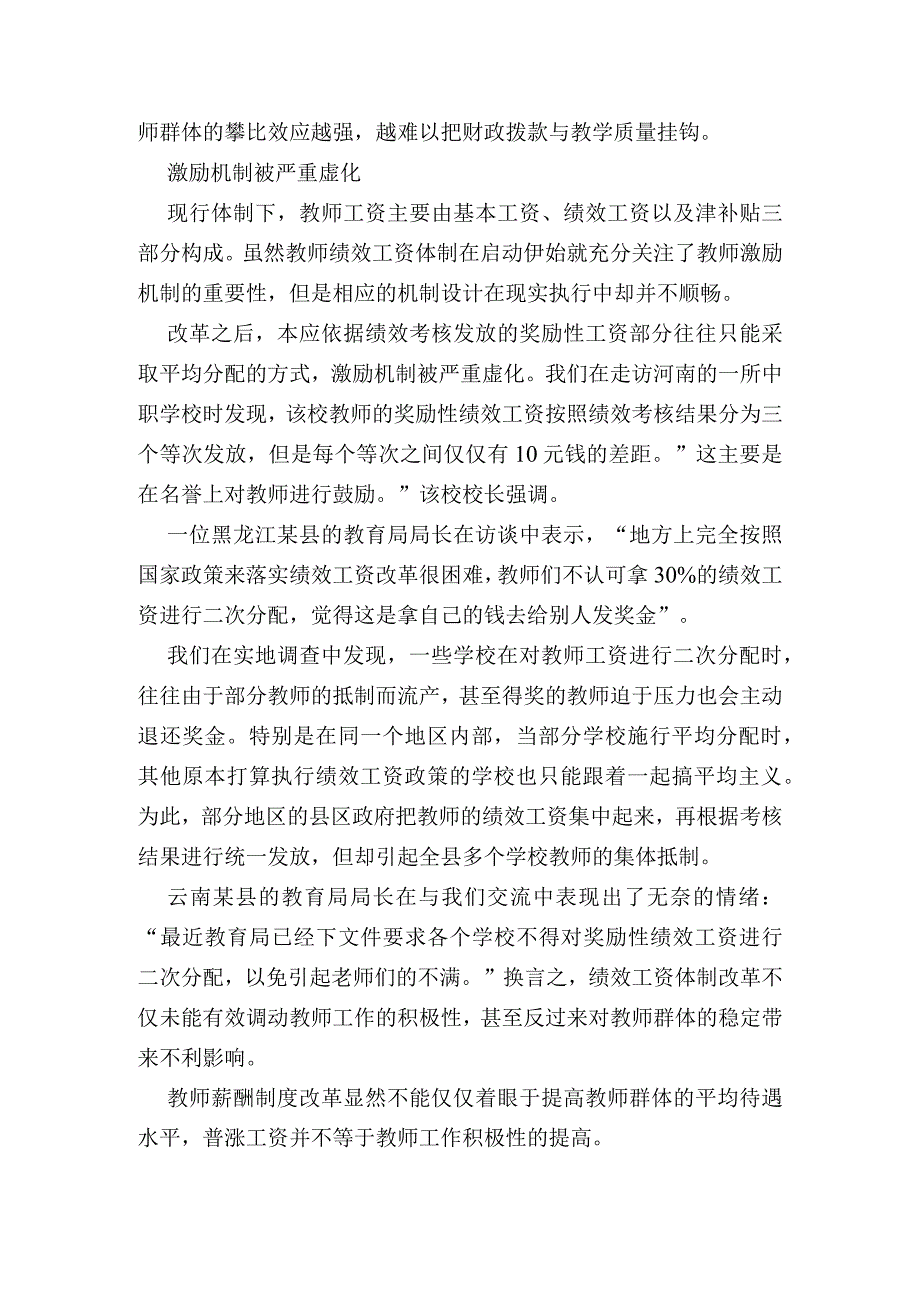 师群体的攀比效应越强，越难以把财政拨款与教学质量挂钩。

激励机制被严重虚化

现行体制下，教师工资主要由基本工资、绩效工资以及津补贴三部分构成。虽然教师绩效工资体制在启动伊始就充分关注了教师激励机制的重要性，但是相应的机制设计在现实执行中却并不顺畅。

改革之后，本应依据绩效考核发放的奖励性工资部分往往只能采取平均分配的方式，激励机制被严重虚化。我们在走访河南的一所中职学校时发现，该校教师的奖励性绩效工资按照绩效考核结果分为三个等次发放，但是每个等次之间仅仅有10元钱的差距。”这主要是在名誉上对教师进行鼓励。”该校校长强调。

一位黑龙江某县的教育局局长在访谈中表示，“地方上完全按照国家政策来落实绩效工资改革很困难，教师们不认可拿30%的绩效工资进行二次分配，觉得这是拿自己的钱去给别人发奖金”。

我们在实地调查中发现，一些学校在对教师工资进行二次分配时，往往由于部分教师的抵制而流产，甚至得奖的教师迫于压力也会主动退还奖金。特别是在同一个地区内部，当部分学校施行平均分配时，其他原本打算执行绩效工资政策的学校也只能跟着一起搞平均主义。为此，部分地区的县区政府把教师的绩效工资集中起来，再根据考核结果进行统一发放，但却引起全县多个学校教师的集体抵制。

云南某县的教育局局长在与我们交流中表现出了无奈的情绪：“最近教育局已经下文件要求各个学校不得对奖励性绩效工资进行二次分配，以免引起老师们的不满。”换言之，绩效工资体制改革不仅未能有效调动教师工作的积极性，甚至反过来对教师群体的稳定带来不利影响。

教师薪酬制度改革显然不能仅仅着眼于提高教师群体的平均待遇水平，普涨工资并不等于教师工作积极性的提高。